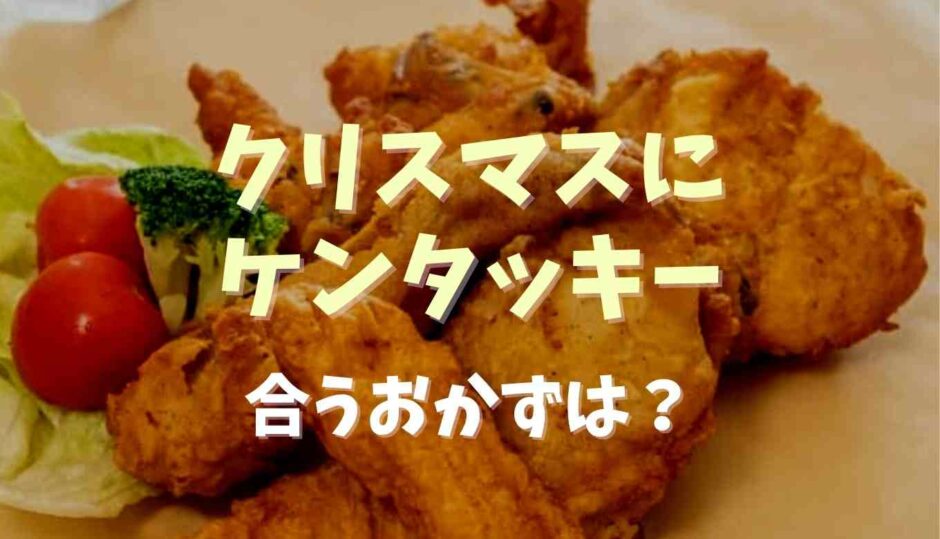 クリスマスに
ケンタッキー

合うおかずは？